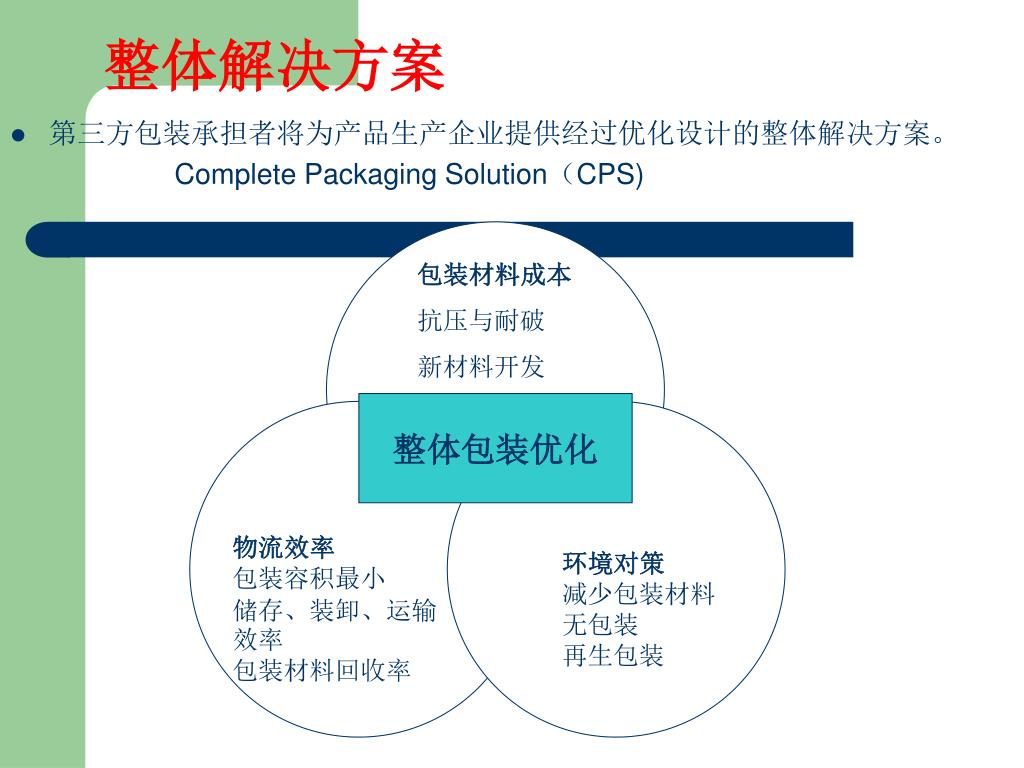 整体解决方案

● 第三方包装承担者将为产品生产企业提供经过优化设计的整体解决方案。
Complete Packaging Solution（CPS)

包装材料成本
抗压与耐破
新材料开发

整体包装优化

物流效率
包装容积最小
储存、装卸、运输效率
包装材料回收率

环境对策
减少包装材料
无包装
再生包装